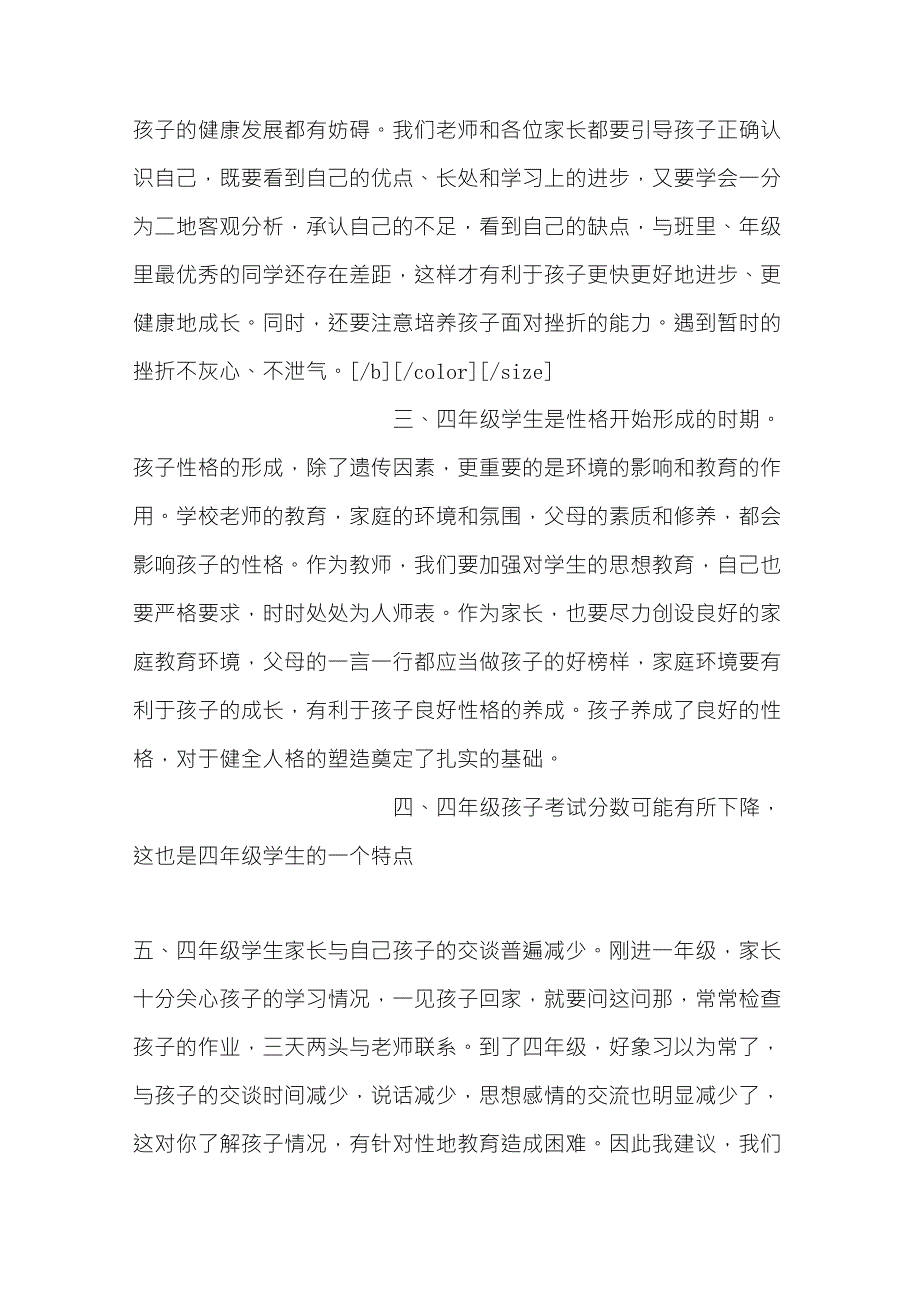 孩子的健康发展都有妨碍。我们老师和各位家长都要引导孩子正确认识自己，既要看到自己的优点、长处和学习上的进步，又要学会一分为二地客观分析，承认自己的不足，看到自己的缺点，与班里、年级里最优秀的同学还存在差距，这样才有利于孩子更快更好地进步、更健康地成长。同时，还要注意培养孩子面对挫折的能力。遇到暂时的挫折不灰心、不泄气。[/b][/color][/size]

三、四年级学生是性格开始形成的时期。孩子性格的形成，除了遗传因素，更重要的是环境的影响和教育的作用。学校老师的教育，家庭的环境和氛围，父母的素质和修养，都会影响孩子的性格。作为教师，我们要加强对学生的思想教育，自己也要严格要求，时时处处为人师表。作为家长，也要尽力创设良好的家庭教育环境，父母的一言一行都应当做孩子的好榜样，家庭环境要有利于孩子的成长，有利于孩子良好性格的养成。孩子养成了良好的性格，对于健全人格的塑造奠定了扎实的基础。

四、四年级孩子考试分数可能有所下降，这也是四年级学生的一个特点

五、四年级学生家长与自己孩子的交谈普遍减少。刚进一年级，家长十分关心孩子的学习情况，一见孩子回家，就要问这问那，常常检查孩子的作业，三天两头与老师联系。到了四年级，好象习以为常了，与孩子的交谈时间减少，说话减少，思想感情的交流也明显减少了，这对你了解孩子情况，有针对性地教育造成困难。因此我建议，我们